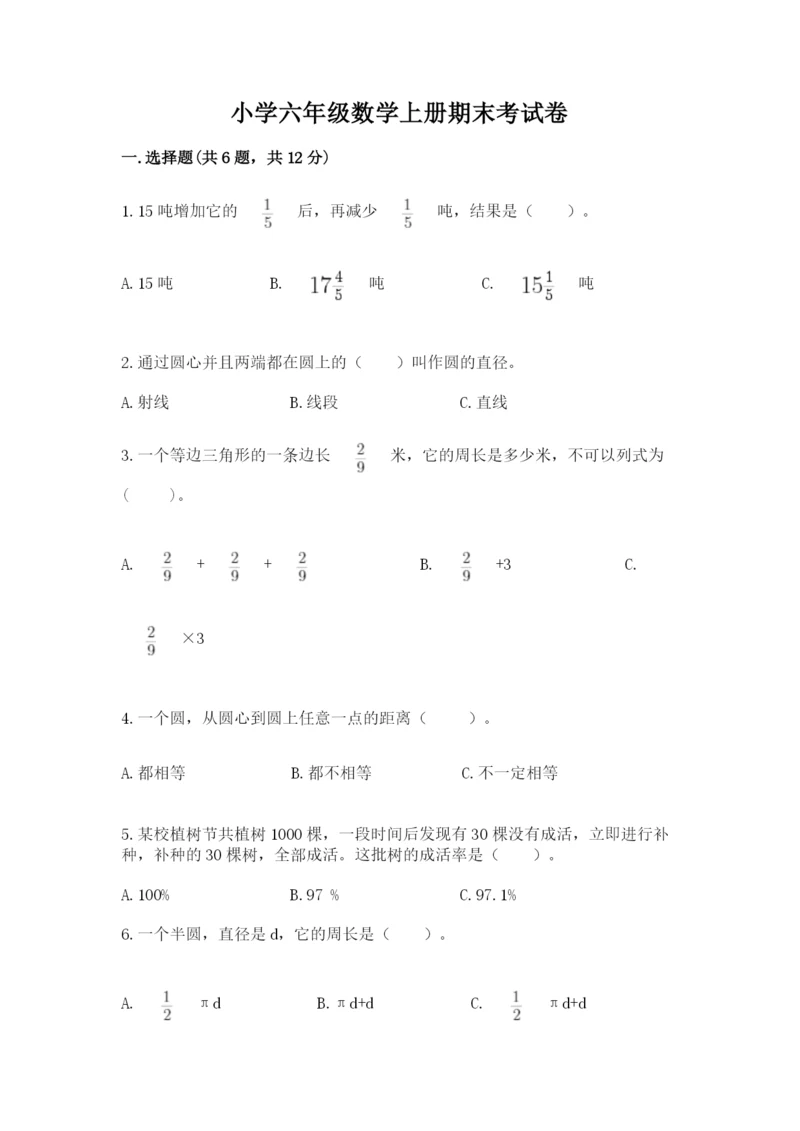 小学六年级数学上册期末考试卷

一.选择题(共6题，共12分)

1.15吨增加它的 $\frac{1}{5}$ 后，再减少 $\frac{1}{5}$ 吨，结果是（ ）。

A.15吨　　B. $17\frac{4}{5}$ 吨　　C. $15\frac{1}{5}$ 吨

2.通过圆心并且两端都在圆上的（ ）叫作圆的直径。

A.射线　　B.线段　　C.直线

3.一个等边三角形的一条边长 $\frac{2}{9}$ 米，它的周长是多少米，不可以列式为（ ）。

A. $\frac{2}{9}$ + $\frac{2}{9}$ + $\frac{2}{9}$　　B. $\frac{2}{9}$ +3　　C.

$\frac{2}{9}$ ×3

4.一个圆，从圆心到圆上任意一点的距离（ ）。

A.都相等　　B.都不相等　　C.不一定相等

5.某校植树节共植树1000棵，一段时间后发现有30棵没有成活，立即进行补种，补种的30棵树，全部成活。这批树的成活率是（ ）。

A.100%　　B.97 %　　C.97.1%

6.一个半圆，直径是d，它的周长是（ ）。

A. $\frac{1}{2}$ πd　　B.πd+d　　C. $\frac{1}{2}$ πd+d